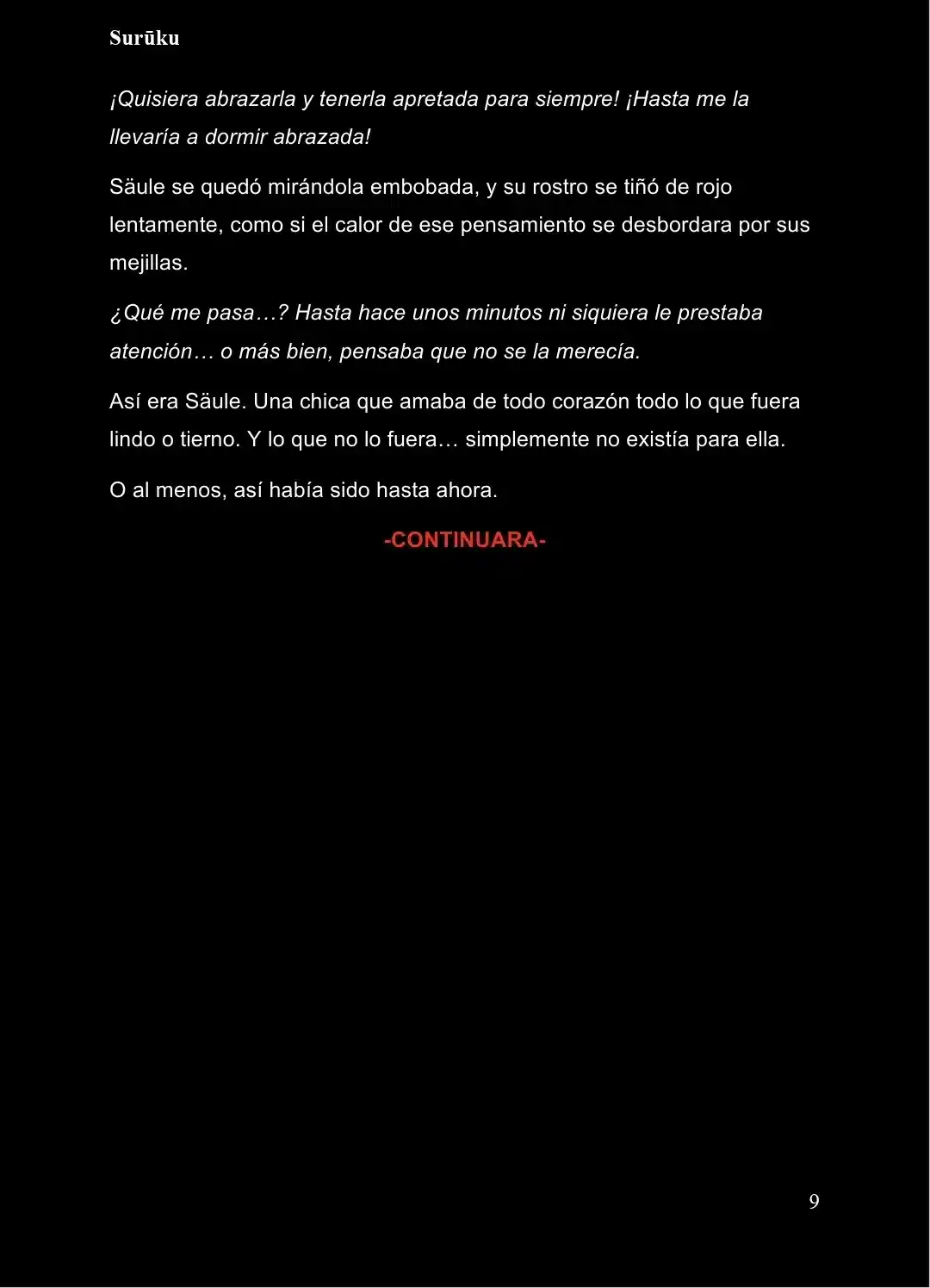 Surūku

¡Quisiera abrazarla y tenerla apretada para siempre! ¡Hasta me la llevaría a dormir abrazada!

Säule se quedó mirándola embobada, y su rostro se tiñó de rojo lentamente, como si el calor de ese pensamiento se desbordara por sus mejillas.

¿Qué me pasa…? Hasta hace unos minutos ni siquiera le prestaba atención… o más bien, pensaba que no se la merecía.

Así era Säule. Una chica que amaba de todo corazón todo lo que fuera lindo o tierno. Y lo que no lo fuera… simplemente no existía para ella.

O al menos, así había sido hasta ahora.

-CONTINUARA-

9